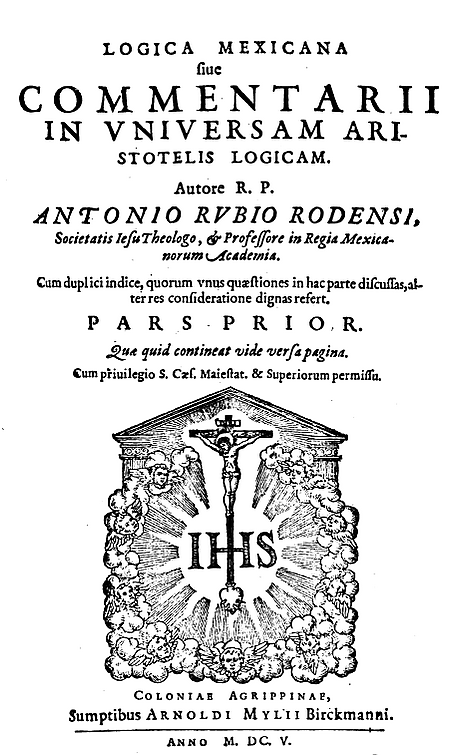 LOGICA MEXICANA siue COMMENTARII IN VNIVERSAM ARISTOTELIS LOGICAM.

Autore R. P.

ANTONIO RVBIO RODENSI, Societatis Iesu Theologo, & Professore in Regia Mexicanorum Academia.

Cum duplici indice, quorum vnus quæstiones in hac parte discussas, alter res consideratione dignas refert.

PARS PRIOR.

Quæ quid contineat vide versa pagina.

Cum priuilegio S. Cæs. Maiestat. & Superiorum permissu.

IHS

COLONIAE AGRIPPINAE,
Sumptibus ARNOLDI MYLII Birckmanni.

ANNO M. DC. V.